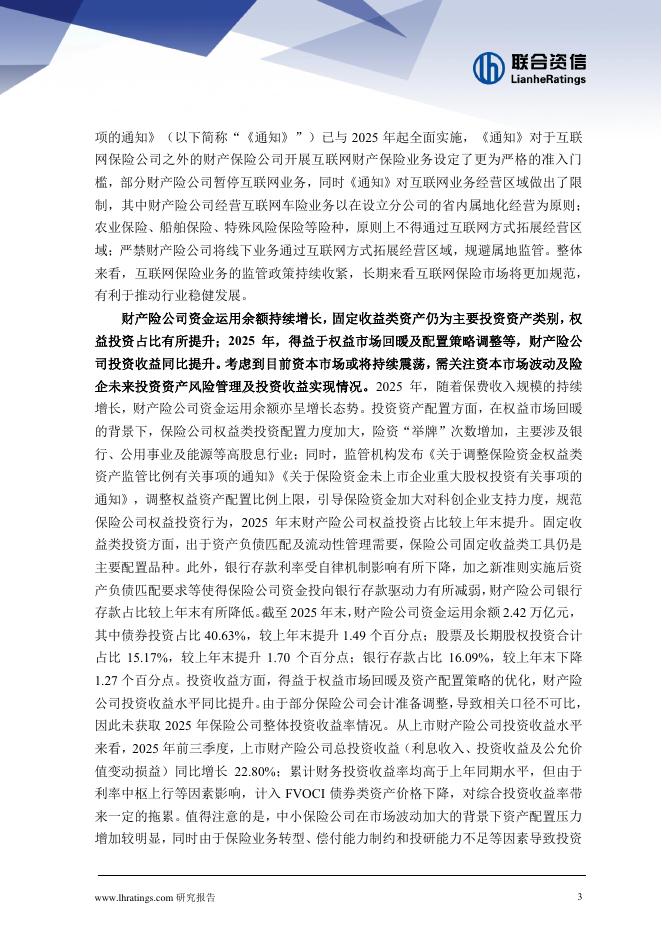 联合资信
LianheRatings

项的通知》（以下简称“《通知》”）已与 2025 年起全面实施，《通知》对于互联网保险公司之外的财产保险公司开展互联网财产保险业务设定了更为严格的准入门槛，部分财产险公司暂停互联网业务，同时《通知》对互联网业务经营区域做出了限制，其中财产险公司经营互联网车险业务以在设立分公司的省内属地化经营为原则；农业保险、船舶保险、特殊风险保险等险种，原则上不得通过互联网方式拓展经营区域；严禁财产险公司将线下业务通过互联网方式拓展经营区域，规避属地监管。整体来看，互联网保险业务的监管政策持续收紧，长期来看互联网保险市场将更加规范，有利于推动行业稳健发展。

财产险公司资金运用余额持续增长，固定收益类资产仍为主要投资资产类别，权益投资占比有所提升；2025 年，得益于权益市场回暖及配置策略调整等，财产险公司投资收益同比提升。考虑到目前资本市场或将持续震荡，需关注资本市场波动及险企未来投资资产风险管理及投资收益实现情况。2025 年，随着保费收入规模的持续增长，财产险公司资金运用余额亦呈增长态势。投资资产配置方面，在权益市场回暖的背景下，保险公司权益类投资配置力度加大，险资“举牌”次数增加，主要涉及银行、公用事业及能源等高股息行业；同时，监管机构发布《关于调整保险资金权益类资产监管比例有关事项的通知》《关于保险资金未上市企业重大股权投资有关事项的通知》，调整权益资产配置比例上限，引导保险资金加大对科创企业支持力度，规范保险公司权益投资行为，2025 年末财产险公司权益投资占比较上年末提升。固定收益类投资方面，出于资产负债匹配及流动性管理需要，保险公司固定收益类工具仍是主要配置品种。此外，银行存款利率受自律机制影响有所下降，加之新准则实施后资产负债匹配要求等使得保险公司资金投向银行存款驱动力有所减弱，财产险公司银行存款占比较上年末有所降低。截至 2025 年末，财产险公司资金运用余额 2.42 万亿元，其中债券投资占比 40.63%，较上年末提升 1.49 个百分点；股票及长期股权投资合计占比 15.17%，较上年末提升 1.70 个百分点；银行存款占比 16.09%，较上年末下降 1.27 个百分点。投资收益方面，得益于权益市场回暖及资产配置策略的优化，财产险公司投资收益水平同比提升。由于部分保险公司会计准备调整，导致相关口径不可比，因此未获取 2025 年保险公司整体投资收益率情况。从上市财产险公司投资收益水平来看，2025 年前三季度，上市财产险公司总投资收益（利息收入、投资收益及公允价值变动损益）同比增长 22.80%；累计财务投资收益率均高于上年同期水平，但由于利率中枢上行等因素影响，计入 FVOCI 债券类资产价格下降，对综合投资收益率带来一定的拖累。值得注意的是，中小保险公司在市场波动加大的背景下资产配置压力增加较明显，同时由于保险业务转型、偿付能力制约和投研能力不足等因素导致投资

www.lhratings.com 研究报告 3